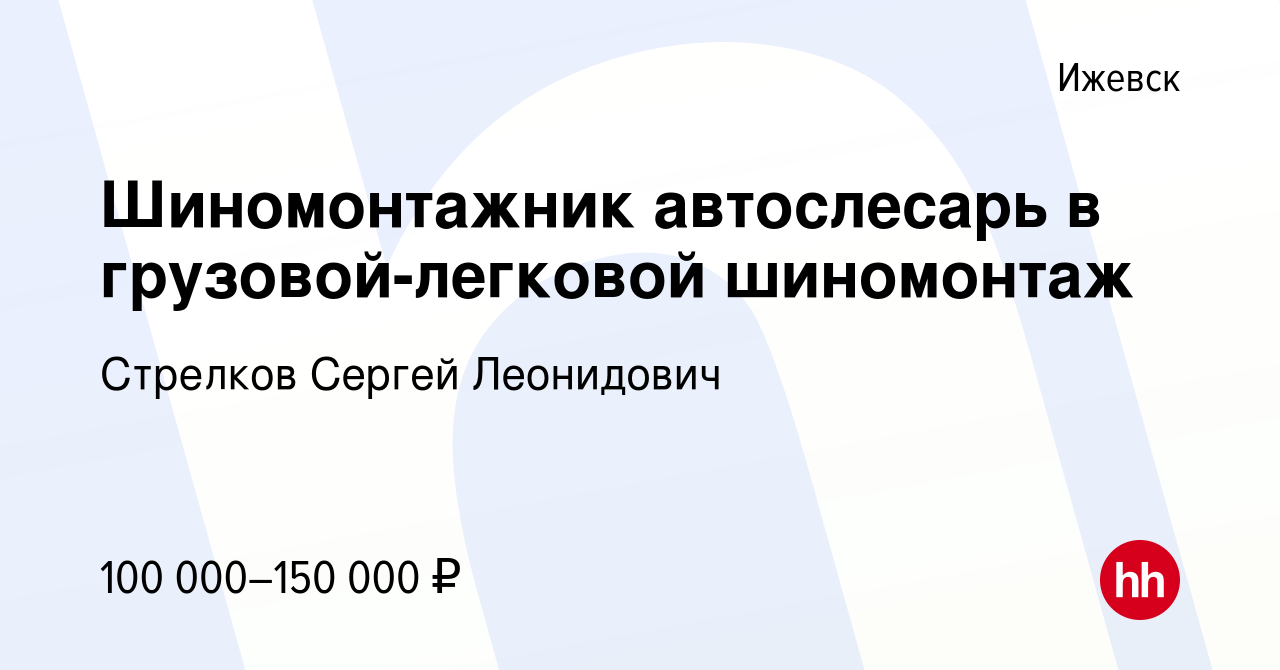 Ижевск

Шиномонтажник автослесарь в грузовой-легковой шиномонтаж

Стрелков Сергей Леонидович

100 000–150 000 ₽

hh